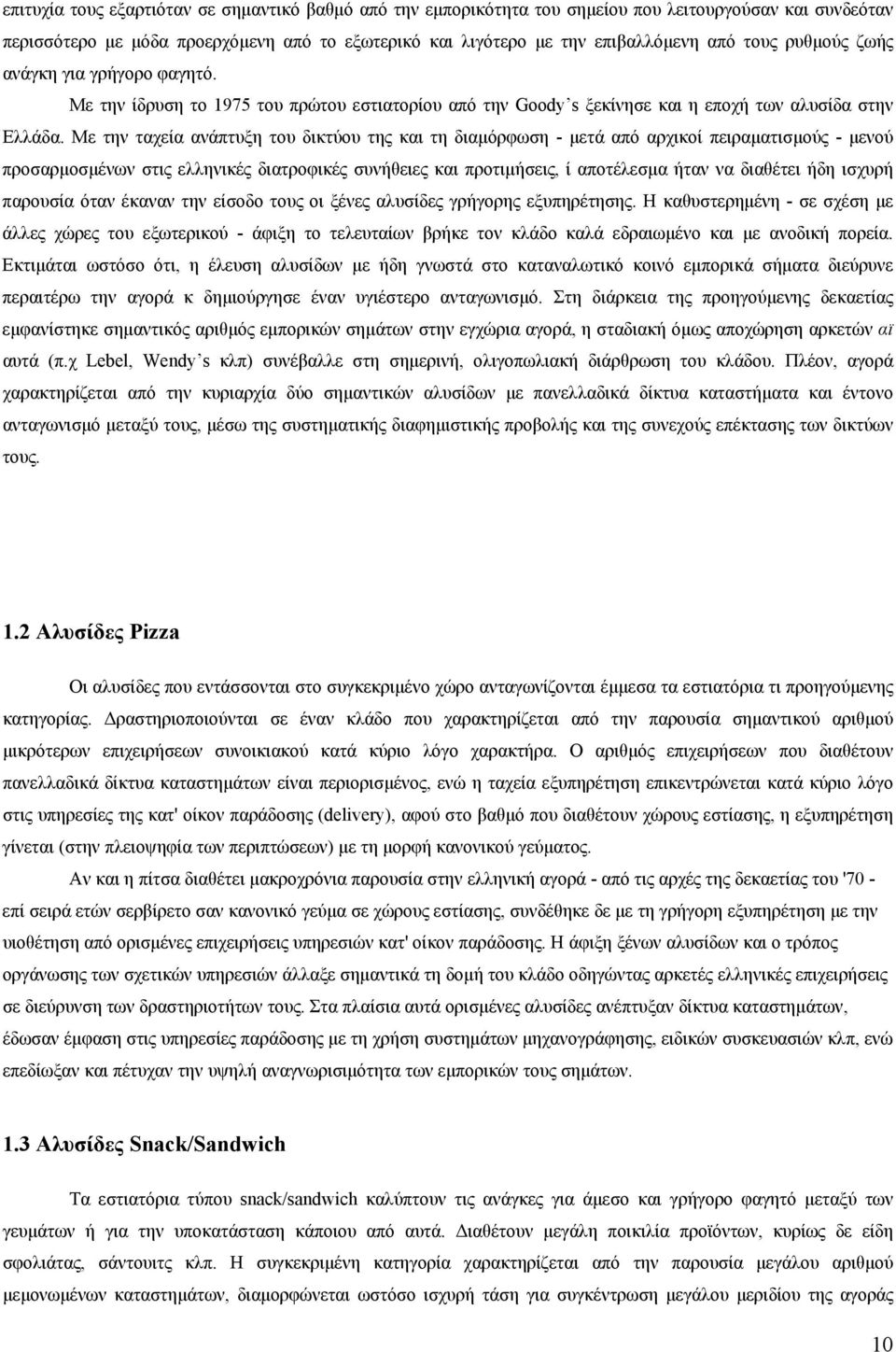 επιτυχία τους εξαρτιόταν σε σημαντικό βαθμό από την εμπορικότητα του σημείου που λειτουργούσαν και συνδέοταν περισσότερο με μόδα προερχόμενη από το εξωτερικό και λιγότερο με την επιβαλλόμενη από τους ρυθμούς ζωής ανάγκη για γρήγορο φαγητό.

Με την ίδρυση το 1975 του πρώτου εστιατορίου από την Goody's ξεκίνησε και η εποχή των αλυσίδα στην Ελλάδα. Με την ταχεία ανάπτυξη του δικτύου της και τη διαμόρφωση - μετά από αρχικοί πειραματισμούς - μενού προσαρμοσμένων στις ελληνικές διατροφικές συνήθειες και προτιμήσεις, ί αποτέλεσμα ήταν να διαθέτει ήδη ισχυρή παρουσία όταν έκαναν την είσοδο τους οι ξένες αλυσίδες γρήγορης εξυπηρέτησης. Η καθυστερημένη - σε σχέση με άλλες χώρες του εξωτερικού - άφιξη το τελευταίων βρήκε τον κλάδο καλά εδραιωμένο και με ανοδική πορεία. Εκτιμάται ωστόσο ότι, η έλευση αλυσίδων με ήδη γνωστά στο καταναλωτικό κοινό εμπορικά σήματα διεύρυνε περαιτέρω την αγορά κ δημιούργησε έναν υγιέστερο ανταγωνισμό. Στη διάρκεια της προηγούμενης δεκαετίας εμφανίστηκε σημαντικός αριθμός εμπορικών σημάτων στην εγχώρια αγορά, η σταδιακή όμως αποχώρηση αρκετών αϊ αυτά (π.χ Lebel, Wendy's κλπ) συνέβαλλε στη σημερινή, ολιγοπωλιακή διάρθρωση του κλάδου. Πλέον, αγορά χαρακτηρίζεται από την κυριαρχία δύο σημαντικών αλυσίδων με πανελλαδικά δίκτυα καταστήματα και έντονο ανταγωνισμό μεταξύ τους, μέσω της συστηματικής διαφημιστικής προβολής και της συνεχούς επέκτασης των δικτύων τους.

1.2 Αλυσίδες Pizza

Οι αλυσίδες που εντάσσονται στο συγκεκριμένο χώρο ανταγωνίζονται έμμεσα τα εστιατόρια τι προηγούμενης κατηγορίας. Δραστηριοποιούνται σε έναν κλάδο που χαρακτηρίζεται από την παρουσία σημαντικού αριθμού μικρότερων επιχειρήσεων συνοικιακού κατά κύριο λόγο χαρακτήρα. Ο αριθμός επιχειρήσεων που διαθέτουν πανελλαδικά δίκτυα καταστημάτων είναι περιορισμένος, ενώ η ταχεία εξυπηρέτηση επικεντρώνεται κατά κύριο λόγο στις υπηρεσίες της κατ' οίκον παράδοσης (delivery), αφού στο βαθμό που διαθέτουν χώρους εστίασης, η εξυπηρέτηση γίνεται (στην πλειοψηφία των περιπτώσεων) με τη μορφή κανονικού γεύματος.

Αν και η πίτσα διαθέτει μακροχρόνια παρουσία στην ελληνική αγορά - από τις αρχές της δεκαετίας του '70 - επί σειρά ετών σερβίρετο σαν κανονικό γεύμα σε χώρους εστίασης, συνδέθηκε δε με τη γρήγορη εξυπηρέτηση με την υιοθέτηση από ορισμένες επιχειρήσεις υπηρεσιών κατ' οίκον παράδοσης. Η άφιξη ξένων αλυσίδων και ο τρόπος οργάνωσης των σχετικών υπηρεσιών άλλαξε σημαντικά τη δομή του κλάδο οδηγώντας αρκετές ελληνικές επιχειρήσεις σε διεύρυνση των δραστηριοτήτων τους. Στα πλαίσια αυτά ορισμένες αλυσίδες ανέπτυξαν δίκτυα καταστημάτων, έδωσαν έμφαση στις υπηρεσίες παράδοσης με τη χρήση συστημάτων μηχανογράφησης, ειδικών συσκευασιών κλπ, ενώ επεδίωξαν και πέτυχαν την υψηλή αναγνωρισιμότητα των εμπορικών τους σημάτων.

1.3 Αλυσίδες Snack/Sandwich

Τα εστιατόρια τύπου snack/sandwich καλύπτουν τις ανάγκες για άμεσο και γρήγορο φαγητό μεταξύ των γευμάτων ή για την υποκατάσταση κάποιου από αυτά. Διαθέτουν μεγάλη ποικιλία προϊόντων, κυρίως δε είδη σφολιάτας, σάντουιτς κλπ. Η συγκεκριμένη κατηγορία χαρακτηρίζεται από την παρουσία μεγάλου αριθμού μεμονωμένων καταστημάτων, διαμορφώνεται ωστόσο ισχυρή τάση για συγκέντρωση μεγάλου μεριδίου της αγοράς

10